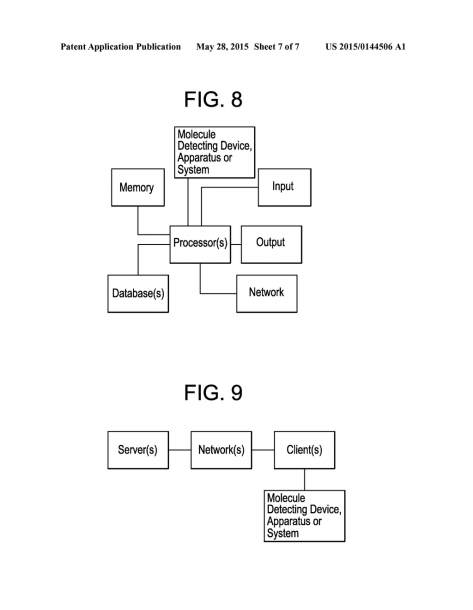 Patent Application Publication May 28, 2015 Sheet 7 of 7 US 2015/0144506 A1

FIG. 8

Molecule Detecting Device, Apparatus or System

Memory

Input

Processor(s)

Output

Database(s)

Network

FIG. 9

Server(s)

Network(s)

Client(s)

Molecule Detecting Device, Apparatus or System